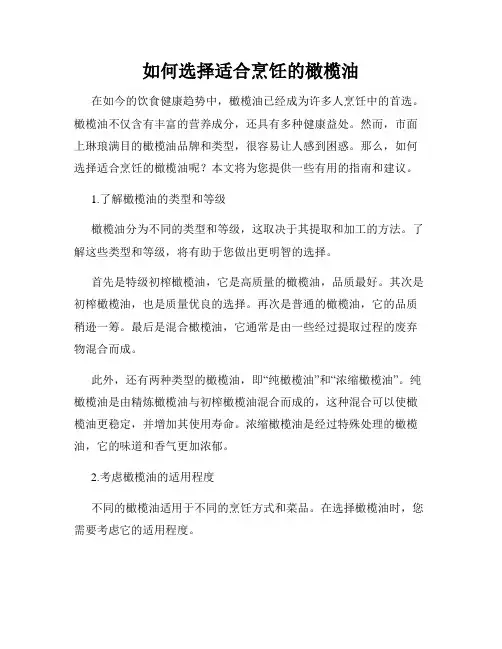 如何选择适合烹饪的橄榄油

在如今的饮食健康趋势中，橄榄油已经成为许多人烹饪中的首选。橄榄油不仅含有丰富的营养成分，还具有多种健康益处。然而，市面上琳琅满目的橄榄油品牌和类型，很容易让人感到困惑。那么，如何选择适合烹饪的橄榄油呢？本文将为您提供一些有用的指南和建议。

1.了解橄榄油的类型和等级

橄榄油分为不同的类型和等级，这取决于其提取和加工的方法。了解这些类型和等级，将有助于您做出更明智的选择。

首先是特级初榨橄榄油，它是高质量的橄榄油，品质最好。其次是初榨橄榄油，也是质量优良的选择。再次是普通的橄榄油，它的品质稍逊一筹。最后是混合橄榄油，它通常是由一些经过提取过程的废弃物混合而成。

此外，还有两种类型的橄榄油，即“纯橄榄油”和“浓缩橄榄油”。纯橄榄油是由精炼橄榄油与初榨橄榄油混合而成的，这种混合可以使橄榄油更稳定，并增加其使用寿命。浓缩橄榄油是经过特殊处理的橄榄油，它的味道和香气更加浓郁。

2.考虑橄榄油的适用程度

不同的橄榄油适用于不同的烹饪方式和菜品。在选择橄榄油时，您需要考虑它的适用程度。